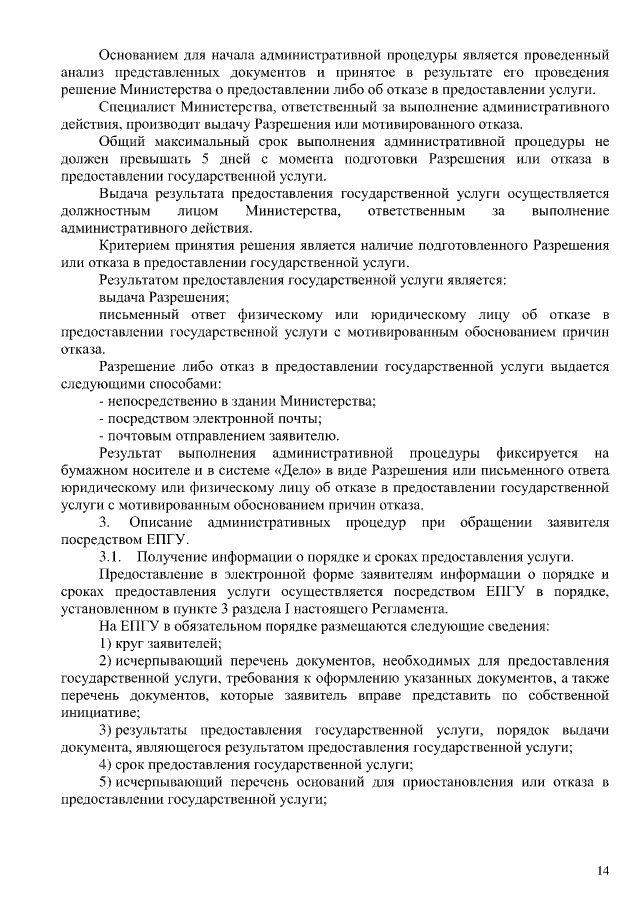 Основанием для начала административной процедуры является проведенный анализ представленных документов и принятое в результате его проведения решение Министерства о предоставлении либо об отказе в предоставлении услуги.

Специалист Министерства, ответственный за выполнение административного действия, производит выдачу Разрешения или мотивированного отказа.

Общий максимальный срок выполнения административной процедуры не должен превышать 5 дней с момента подготовки Разрешения или отказа в предоставлении государственной услуги.

Выдача результата предоставления государственной услуги осуществляется должностным лицом Министерства, ответственным за выполнение административного действия.

Критерием принятия решения является наличие подготовленного Разрешения или отказа в предоставлении государственной услуги.

Результатом предоставления государственной услуги является:

выдача Разрешения;

письменный ответ физическому или юридическому лицу об отказе в предоставлении государственной услуги с мотивированным обоснованием причин отказа.

Разрешение либо отказ в предоставлении государственной услуги выдается следующими способами:

- непосредственно в здании Министерства;

- посредством электронной почты;

- почтовым отправлением заявителю.

Результат выполнения административной процедуры фиксируется на бумажном носителе и в системе «Дело» в виде Разрешения или письменного ответа юридическому или физическому лицу об отказе в предоставлении государственной услуги с мотивированным обоснованием причин отказа.

3. Описание административных процедур при обращении заявителя посредством ЕПГУ.

3.1. Получение информации о порядке и сроках предоставления услуги.

Предоставление в электронной форме заявителям информации о порядке и сроках предоставления услуги осуществляется посредством ЕПГУ в порядке, установленном в пункте 3 раздела I настоящего Регламента.

На ЕПГУ в обязательном порядке размещаются следующие сведения:

1) круг заявителей;

2) исчерпывающий перечень документов, необходимых для предоставления государственной услуги, требования к оформлению указанных документов, а также перечень документов, которые заявитель вправе представить по собственной инициативе;

3) результаты предоставления государственной услуги, порядок выдачи документа, являющегося результатом предоставления государственной услуги;

4) срок предоставления государственной услуги;

5) исчерпывающий перечень оснований для приостановления или отказа в предоставлении государственной услуги;

14